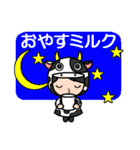 おやすミルク